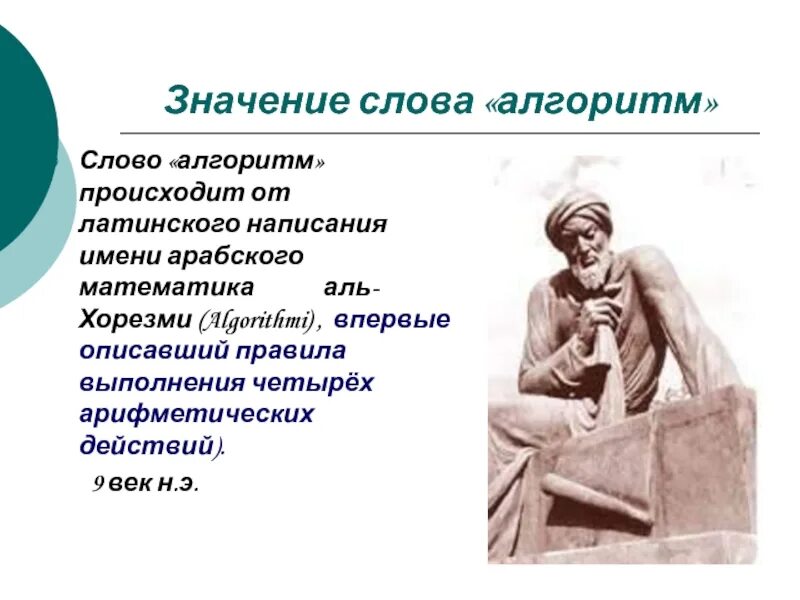 Значение слова «алгоритм»

Слово «алгоритм» происходит от латинского написания имени арабского математика аль-Хорезми (Algorithmi), впервые описавший правила выполнения четырёх арифметических действий).

9 век н.э.